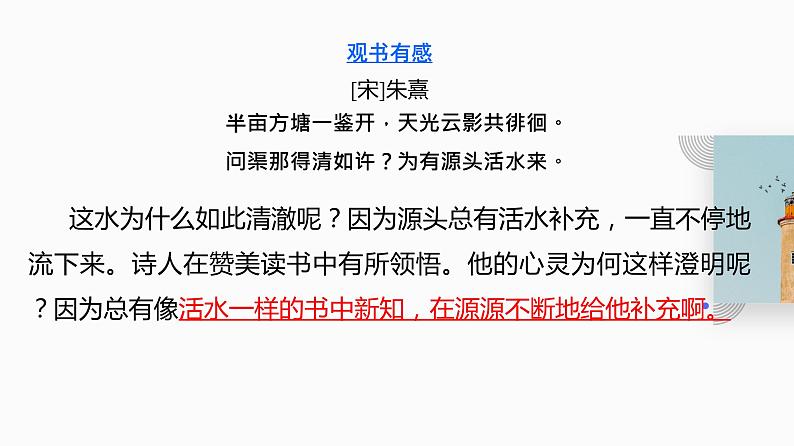 观书有感

[宋]朱熹

半亩方塘一鉴开，天光云影共徘徊。

问渠那得清如许？为有源头活水来。

这水为什么如此清澈呢？因为源头总有活水补充，一直不停地流下来。诗人在赞美读书中有所领悟。他的心灵为何这样澄明呢？因为总有像活水一样的书中新知，在源源不断地给他补充啊。